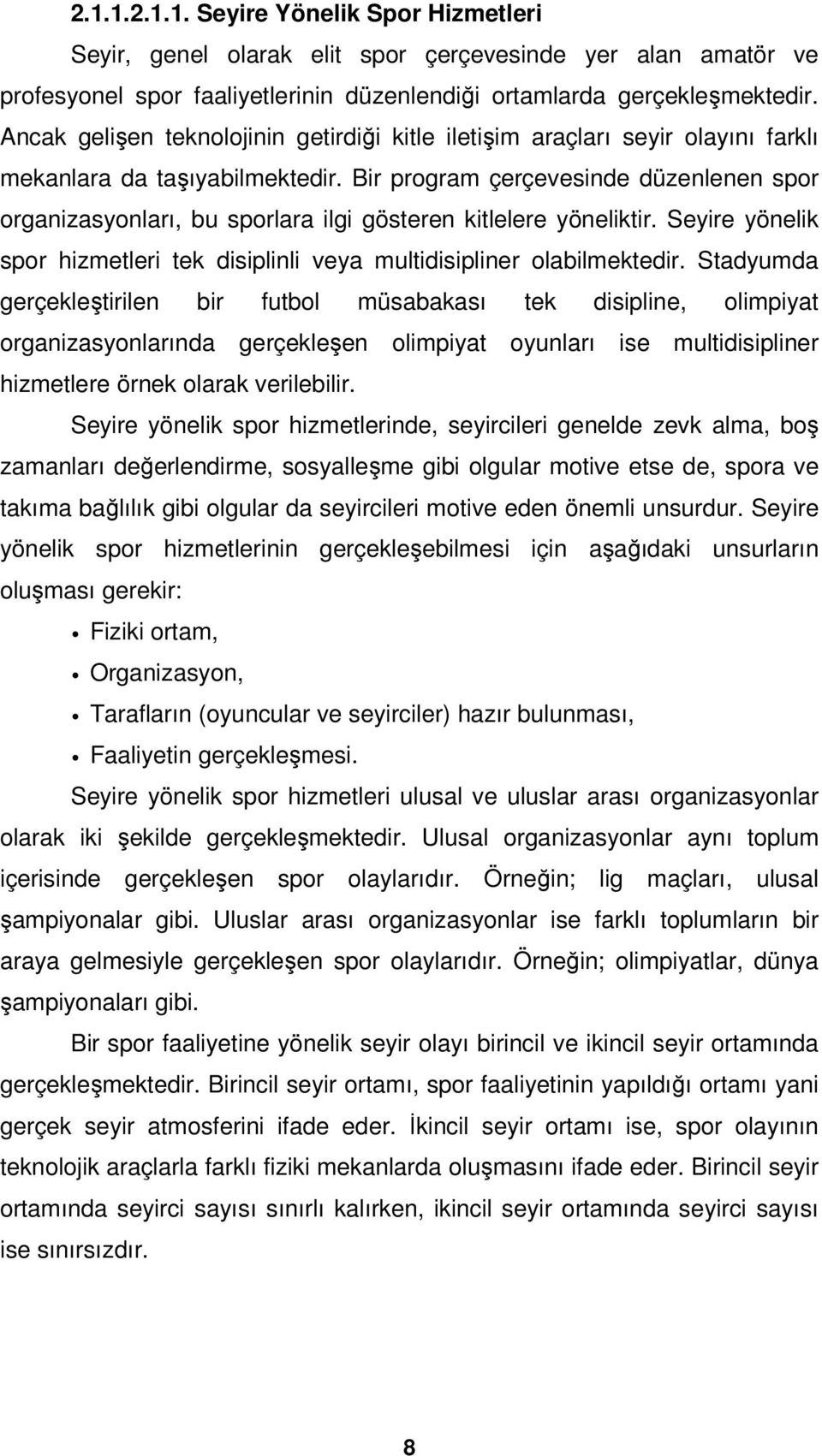 2.1.1.2.1.1. Seyire Yönelik Spor Hizmetleri

Seyir, genel olarak elit spor çerçevesinde yer alan amatör ve profesyonel spor faaliyetlerinin düzenlendiği ortamlarda gerçekleşmektedir. Ancak gelişen teknolojinin getirdiği kitle iletişim araçları seyir olayını farklı mekanlara da taşıyabilmektedir. Bir program çerçevesinde düzenlenen spor organizasyonları, bu sporlara ilgi gösteren kitlelere yöneliktir. Seyire yönelik spor hizmetleri tek disiplinli veya multidisipliner olabilmektedir. Stadyumda gerçekleştirilen bir futbol müsabakası tek disipline, olimpiyat organizasyonlarında gerçekleşen olimpiyat oyunları ise multidisipliner hizmetlere örnek olarak verilebilir.

Seyire yönelik spor hizmetlerinde, seyircileri genelde zevk alma, boş zamanları değerlendirme, sosyalleşme gibi olgular motive etse de, spora ve takıma bağlılık gibi olgular da seyircileri motive eden önemli unsurdur. Seyire yönelik spor hizmetlerinin gerçekleşebilmesi için aşağıdaki unsurların oluşması gerekir:

• Fiziki ortam,
• Organizasyon,
• Tarafların (oyuncular ve seyirciler) hazır bulunması,
• Faaliyetin gerçekleşmesi.

Seyire yönelik spor hizmetleri ulusal ve uluslar arası organizasyonlar olarak iki şekilde gerçekleşmektedir. Ulusal organizasyonlar aynı toplum içerisinde gerçekleşen spor olaylarıdır. Örneğin; lig maçları, ulusal şampiyonalar gibi. Uluslar arası organizasyonlar ise farklı toplumların bir araya gelmesiyle gerçekleşen spor olaylarıdır. Örneğin; olimpiyatlar, dünya şampiyonaları gibi.

Bir spor faaliyetine yönelik seyir olayı birincil ve ikincil seyir ortamında gerçekleşmektedir. Birincil seyir ortamı, spor faaliyetinin yapıldığı ortamı yani gerçek seyir atmosferini ifade eder. İkincil seyir ortamı ise, spor olayının teknolojik araçlarla farklı fiziki mekanlarda oluşmasını ifade eder. Birincil seyir ortamında seyirci sayısı sınırlı kalırken, ikincil seyir ortamında seyirci sayısı ise sınırsızdır.

8